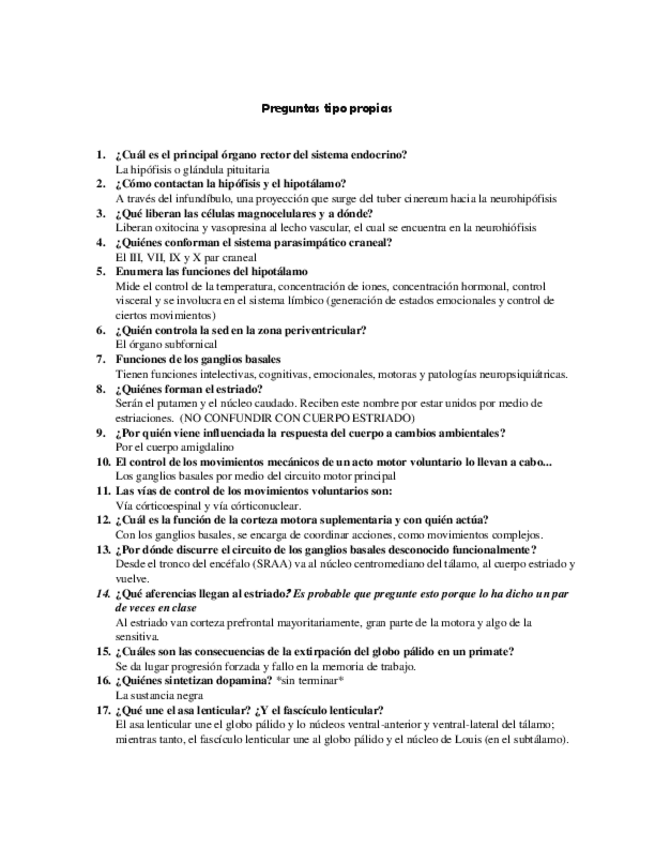 Preguntas tipo propias

1. ¿Cuál es el principal órgano rector del sistema endocrino?
La hipófisis o glándula pituitaria
2. ¿Cómo contactan la hipófisis y el hipotálamo?
A través del infundíbulo, una proyección que surge del tuber cinereum hacia la neurohipófisis
3. ¿Qué liberan las células magnocelulares y a dónde?
Liberan oxitocina y vasopresina al lecho vascular, el cual se encuentra en la neurohiófisis
4. ¿Quiénes conforman el sistema parasimpático craneal?
El III, VII, IX y X par craneal
5. Enumera las funciones del hipotálamo
Mide el control de la temperatura, concentración de iones, concentración hormonal, control visceral y se involucra en el sistema límbico (generación de estados emocionales y control de ciertos movimientos)
6. ¿Quién controla la sed en la zona periventricular?
El órgano subfornical
7. Funciones de los ganglios basales
Tienen funciones intelectivas, cognitivas, emocionales, motoras y patologías neuropsiquiátricas.
8. ¿Quiénes forman el estriado?
Serán el putamen y el núcleo caudado. Reciben este nombre por estar unidos por medio de estriaciones. (NO CONFUNDIR CON CUERPO ESTRIADO)
9. ¿Por quién viene influenciada la respuesta del cuerpo a cambios ambientales?
Por el cuerpo amigdalino
10. El control de los movimientos mecánicos de un acto motor voluntario lo llevan a cabo...
Los ganglios basales por medio del circuito motor principal
11. Las vías de control de los movimientos voluntarios son:
Vía córticoespinal y vía córticonuclear.
12. ¿Cuál es la función de la corteza motora suplementaria y con quién actúa?
Con los ganglios basales, se encarga de coordinar acciones, como movimientos complejos.
13. ¿Por dónde discurre el circuito de los ganglios basales desconocido funcionalmente?
Desde el tronco del encéfalo (SRAA) va al núcleo centromediano del tálamo, al cuerpo estriado y vuelve.
14. ¿Qué aferencias llegan al estriado? Es probable que pregunte esto porque lo ha dicho un par de veces en clase
Al estriado van corteza prefrontal mayoritariamente, gran parte de la motora y algo de la sensitiva.
15. ¿Cuáles son las consecuencias de la extirpación del globo pálido en un primate?
Se da lugar progresión forzada y fallo en la memoria de trabajo.
16. ¿Quiénes sintetizan dopamina? *sin terminar*
La sustancia negra
17. ¿Qué une el asa lenticular? ¿Y el fascículo lenticular?
El asa lenticular une el globo pálido y lo núcleos ventral-anterior y ventral-lateral del tálamo; mientras tanto, el fascículo lenticular une al globo pálido y el núcleo de Louis (en el subtálamo).